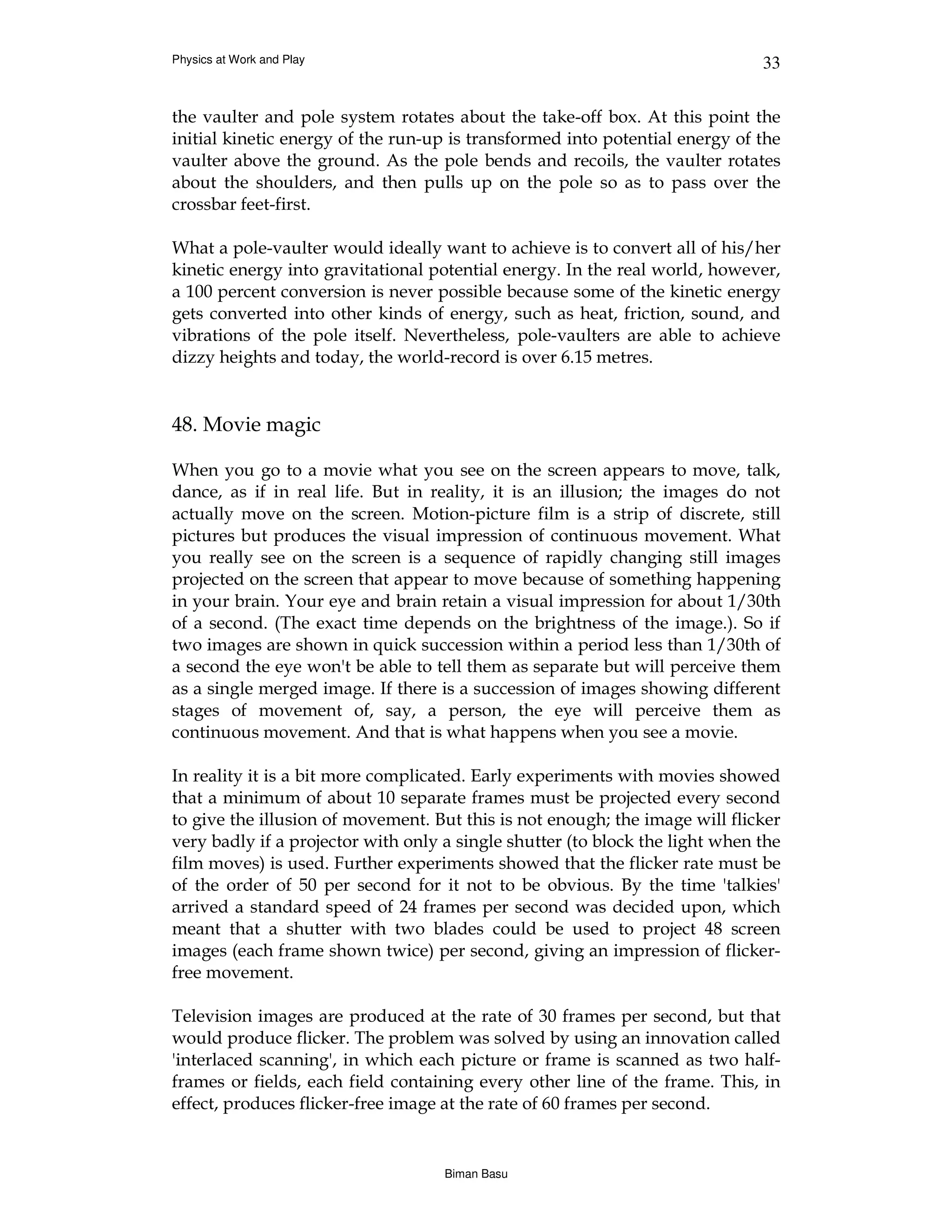 Physics at Work and Play

33

the vaulter and pole system rotates about the take-off box. At this point the initial kinetic energy of the run-up is transformed into potential energy of the vaulter above the ground. As the pole bends and recoils, the vaulter rotates about the shoulders, and then pulls up on the pole so as to pass over the crossbar feet-first.

What a pole-vaulter would ideally want to achieve is to convert all of his/her kinetic energy into gravitational potential energy. In the real world, however, a 100 percent conversion is never possible because some of the kinetic energy gets converted into other kinds of energy, such as heat, friction, sound, and vibrations of the pole itself. Nevertheless, pole-vaulters are able to achieve dizzy heights and today, the world-record is over 6.15 metres.

48. Movie magic

When you go to a movie what you see on the screen appears to move, talk, dance, as if in real life. But in reality, it is an illusion; the images do not actually move on the screen. Motion-picture film is a strip of discrete, still pictures but produces the visual impression of continuous movement. What you really see on the screen is a sequence of rapidly changing still images projected on the screen that appear to move because of something happening in your brain. Your eye and brain retain a visual impression for about 1/30th of a second. (The exact time depends on the brightness of the image.). So if two images are shown in quick succession within a period less than 1/30th of a second the eye won't be able to tell them as separate but will perceive them as a single merged image. If there is a succession of images showing different stages of movement of, say, a person, the eye will perceive them as continuous movement. And that is what happens when you see a movie.

In reality it is a bit more complicated. Early experiments with movies showed that a minimum of about 10 separate frames must be projected every second to give the illusion of movement. But this is not enough; the image will flicker very badly if a projector with only a single shutter (to block the light when the film moves) is used. Further experiments showed that the flicker rate must be of the order of 50 per second for it not to be obvious. By the time 'talkies' arrived a standard speed of 24 frames per second was decided upon, which meant that a shutter with two blades could be used to project 48 screen images (each frame shown twice) per second, giving an impression of flicker-free movement.

Television images are produced at the rate of 30 frames per second, but that would produce flicker. The problem was solved by using an innovation called 'interlaced scanning', in which each picture or frame is scanned as two half-frames or fields, each field containing every other line of the frame. This, in effect, produces flicker-free image at the rate of 60 frames per second.

Biman Basu